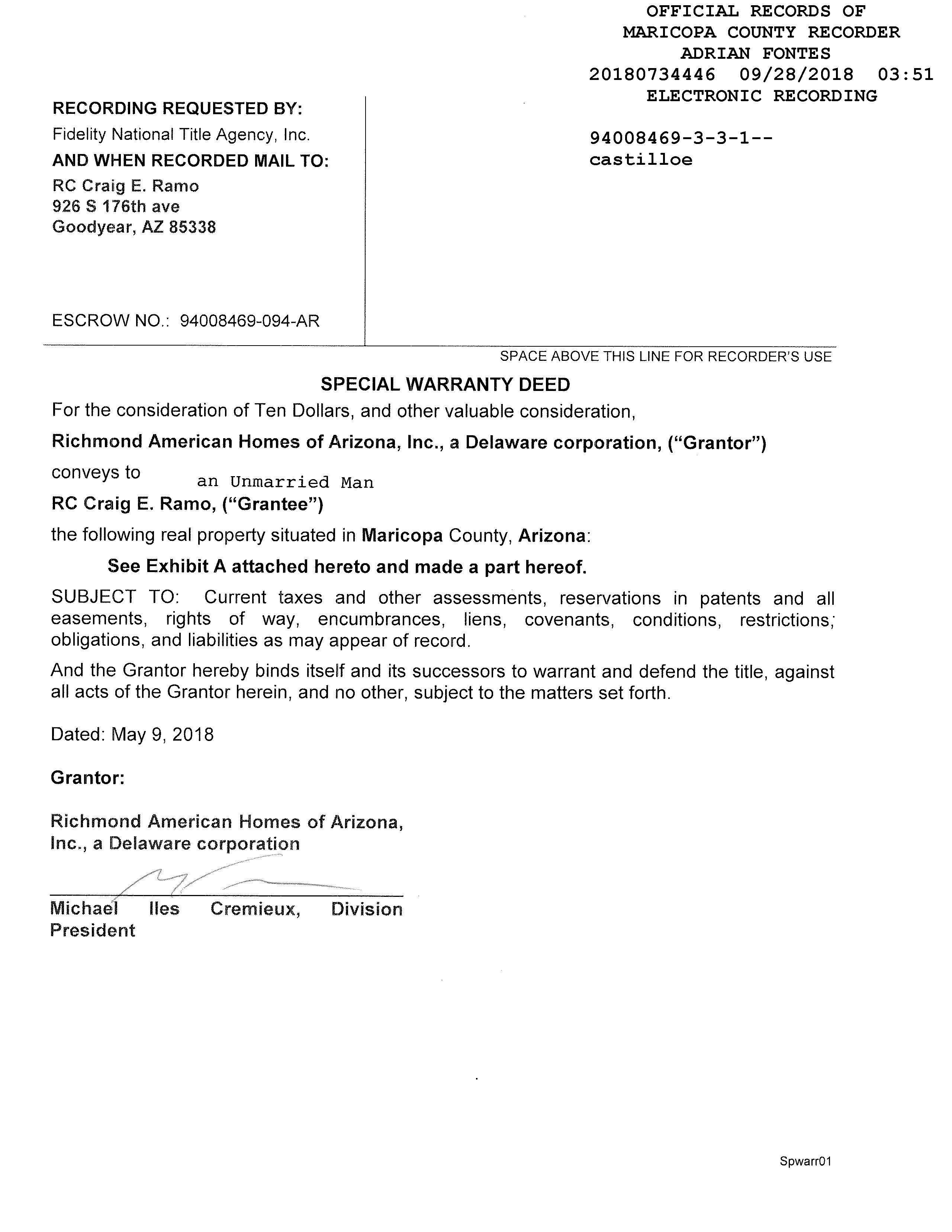 OFFICIAL RECORDS OF
MARICOPA COUNTY RECORDER
ADRIAN FONTES
20180734446 09/28/2018 03:51
ELECTRONIC RECORDING

94008469-3-3-1--
castilloe

RECORDING REQUESTED BY:
Fidelity National Title Agency, Inc.
AND WHEN RECORDED MAIL TO:
RC Craig E. Ramo
926 S 176th ave
Goodyear, AZ 85338

ESCROW NO.: 94008469-094-AR

SPACE ABOVE THIS LINE FOR RECORDER'S USE

SPECIAL WARRANTY DEED

For the consideration of Ten Dollars, and other valuable consideration,

Richmond American Homes of Arizona, Inc., a Delaware corporation, ("Grantor")

conveys to an Unmarried Man
RC Craig E. Ramo, ("Grantee")

the following real property situated in Maricopa County, Arizona:

See Exhibit A attached hereto and made a part hereof.

SUBJECT TO: Current taxes and other assessments, reservations in patents and all easements, rights of way, encumbrances, liens, covenants, conditions, restrictions; obligations, and liabilities as may appear of record.

And the Grantor hereby binds itself and its successors to warrant and defend the title, against all acts of the Grantor herein, and no other, subject to the matters set forth.

Dated: May 9, 2018

Grantor:

Richmond American Homes of Arizona, Inc., a Delaware corporation

Michael Iles Cremieux, Division President

Spwarr01